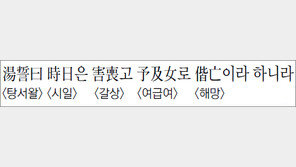 湯誓曰 時日은 害喪고 予及女로 偕亡이라 하니라
〈탕서왈〉〈시일〉 〈갈상〉 〈여급여〉 〈해망〉